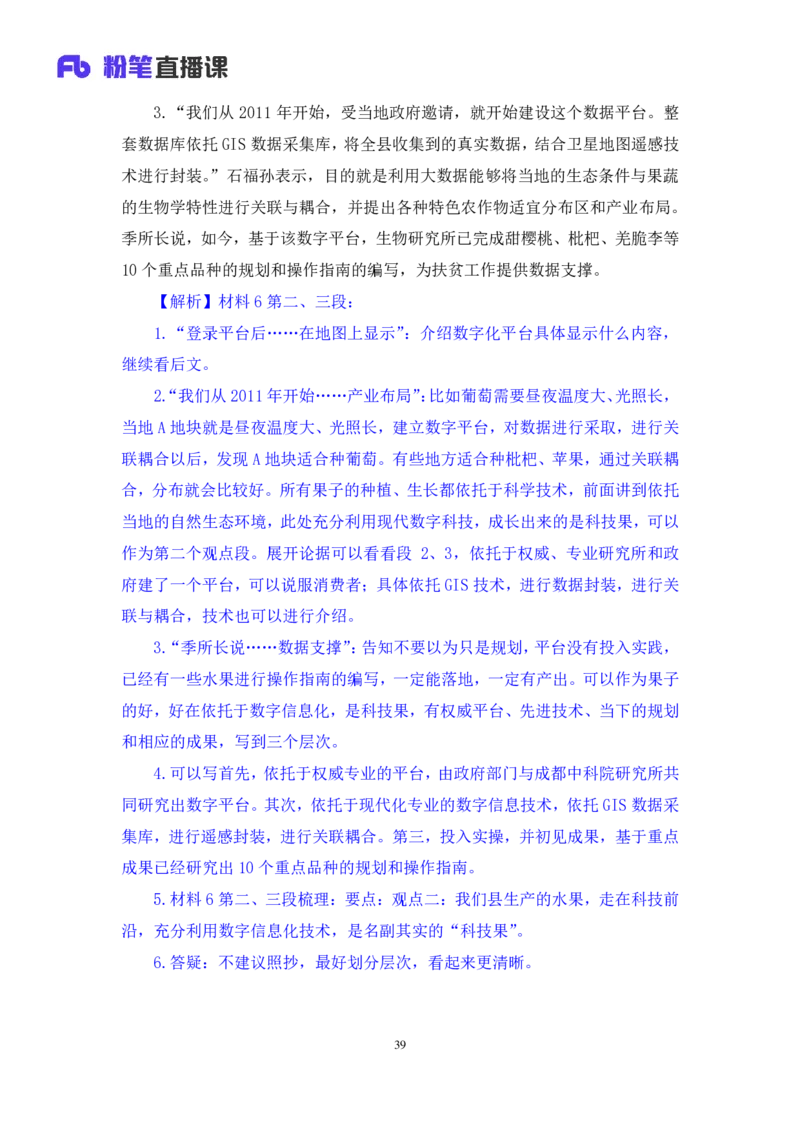 Fb 粉笔直播课

3.“我们从 2011 年开始，受当地政府邀请，就开始建设这个数据平台。整套数据库依托 GIS 数据采集库，将全县收集到的真实数据，结合卫星地图遥感技术进行封装。”石福孙表示，目的就是利用大数据能够将当地的生态条件与果蔬的生物学特性进行关联与耦合，并提出各种特色农作物适宜分布区和产业布局。季所长说，如今，基于该数字平台，生物研究所已完成甜樱桃、枇杷、羌脆李等 10 个重点品种的规划和操作指南的编写，为扶贫工作提供数据支撑。

【解析】材料 6 第二、三段：

1.“登录平台后……在地图上显示”：介绍数字化平台具体显示什么内容，继续看后文。

2.“我们从 2011 年开始……产业布局”：比如葡萄需要昼夜温度大、光照长，当地 A 地块就是昼夜温度大、光照长，建立数字平台，对数据进行采取，进行关联耦合以后，发现 A 地块适合种葡萄。有些地方适合种枇杷、苹果，通过关联耦合，分布就会比较好。所有果子的种植、生长都依托于科学技术，前面讲到依托当地的自然生态环境，此处充分利用现代数字科技，成长出来的是科技果，可以作为第二个观点段。展开论据可以看看段 2、3，依托于权威、专业研究所和政府建了一个平台，可以说服消费者；具体依托 GIS 技术，进行数据封装，进行关联与耦合，技术也可以进行介绍。

3.“季所长说……数据支撑”：告知不要以为只是规划，平台没有投入实践，已经有一些水果进行操作指南的编写，一定能落地，一定有产出。可以作为果子的好，好在依托于数字信息化，是科技果，有权威平台、先进技术、当下的规划和相应的成果，写到三个层次。

4.可以写首先，依托于权威专业的平台，由政府部门与成都中科院研究所共同研究出数字平台。其次，依托于现代化专业的数字信息技术，依托 GIS 数据采集库，进行遥感封装，进行关联耦合。第三，投入实操，并初见成果，基于重点成果已经研究出 10 个重点品种的规划和操作指南。

5.材料 6 第二、三段梳理：要点：观点二：我们县生产的水果，走在科技前沿，充分利用数字信息化技术，是名副其实的“科技果”。

6.答疑：不建议照抄，最好划分层次，看起来更清晰。

39